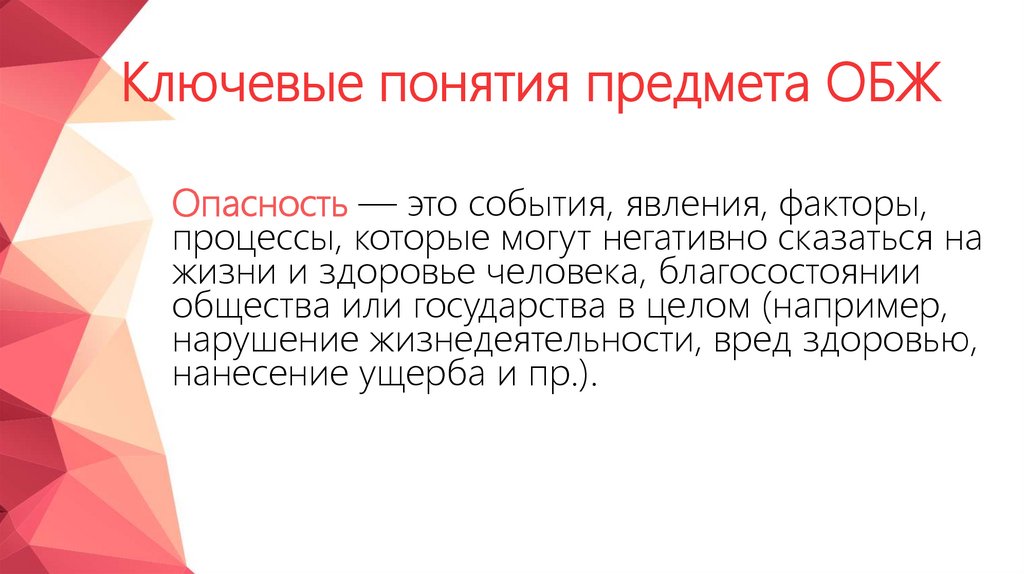 Ключевые понятия предмета ОБЖ

Опасность — это события, явления, факторы, процессы, которые могут негативно сказаться на жизни и здоровье человека, благосостоянии общества или государства в целом (например, нарушение жизнедеятельности, вред здоровью, нанесение ущерба и пр.).